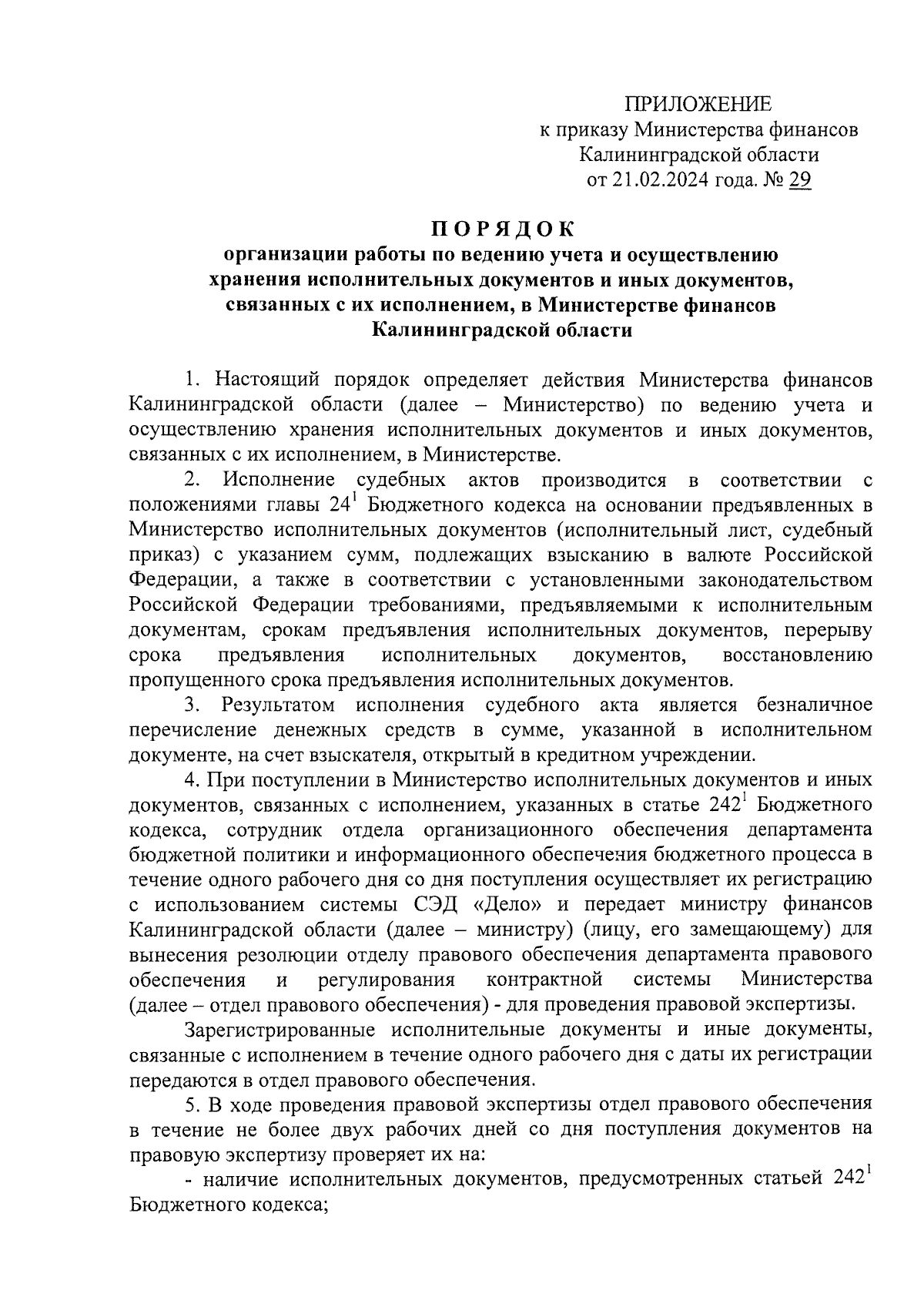 ПРИЛОЖЕНИЕ
к приказу Министерства финансов
Калининградской области
от 21.02.2024 года. № 29

ПОРЯДОК
организации работы по ведению учета и осуществлению хранения исполнительных документов и иных документов, связанных с их исполнением, в Министерстве финансов Калининградской области

1. Настоящий порядок определяет действия Министерства финансов Калининградской области (далее – Министерство) по ведению учета и осуществлению хранения исполнительных документов и иных документов, связанных с их исполнением, в Министерстве.

2. Исполнение судебных актов производится в соответствии с положениями главы $24^1$ Бюджетного кодекса на основании предъявленных в Министерство исполнительных документов (исполнительный лист, судебный приказ) с указанием сумм, подлежащих взысканию в валюте Российской Федерации, а также в соответствии с установленными законодательством Российской Федерации требованиями, предъявляемыми к исполнительным документам, срокам предъявления исполнительных документов, перерыву срока предъявления исполнительных документов, восстановлению пропущенного срока предъявления исполнительных документов.

3. Результатом исполнения судебного акта является безналичное перечисление денежных средств в сумме, указанной в исполнительном документе, на счет взыскателя, открытый в кредитном учреждении.

4. При поступлении в Министерство исполнительных документов и иных документов, связанных с исполнением, указанных в статье $242^1$ Бюджетного кодекса, сотрудник отдела организационного обеспечения департамента бюджетной политики и информационного обеспечения бюджетного процесса в течение одного рабочего дня со дня поступления осуществляет их регистрацию с использованием системы СЭД «Дело» и передает министру финансов Калининградской области (далее – министру) (лицу, его замещающему) для вынесения резолюции отделу правового обеспечения департамента правового обеспечения и регулирования контрактной системы Министерства (далее – отдел правового обеспечения) - для проведения правовой экспертизы.

Зарегистрированные исполнительные документы и иные документы, связанные с исполнением в течение одного рабочего дня с даты их регистрации передаются в отдел правового обеспечения.

5. В ходе проведения правовой экспертизы отдел правового обеспечения в течение не более двух рабочих дней со дня поступления документов на правовую экспертизу проверяет их на:

- наличие исполнительных документов, предусмотренных статьей $242^1$ Бюджетного кодекса;